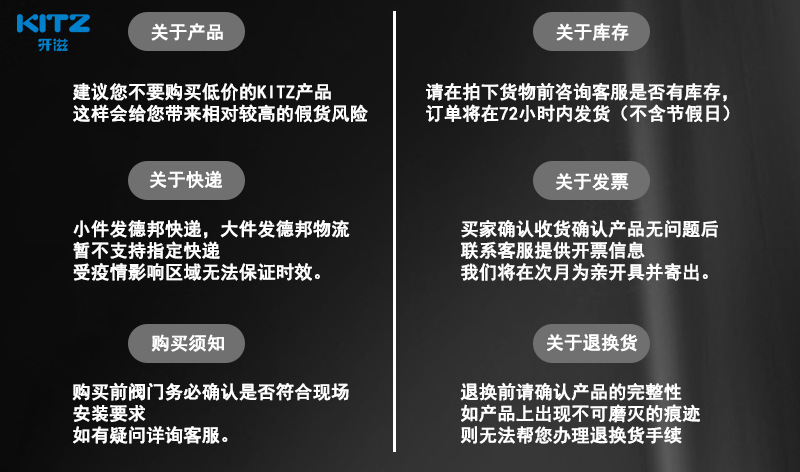 KITZ
开滋

关于产品

建议您不要购买低价的KITZ产品
这样会给您带来相对较高的假货风险

关于快递

小件发德邦快递，大件发德邦物流
暂不支持指定快递
受疫情影响区域无法保证时效。

购买须知

购买前阀门务必确认是否符合现场
安装要求
如有疑问详询客服。

关于库存

请在拍下货物前咨询客服是否有库存，
订单将在72小时内发货（不含节假日）

关于发票

买家确认收货确认产品无问题后
联系客服提供开票信息
我们将在次月为亲开具并寄出。

关于退换货

退换前请确认产品的完整性
如产品上出现不可磨灭的痕迹
则无法帮您办理退换货手续